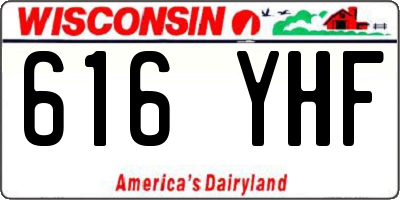 WISCONSIN

616 YHF

America's Dairyland